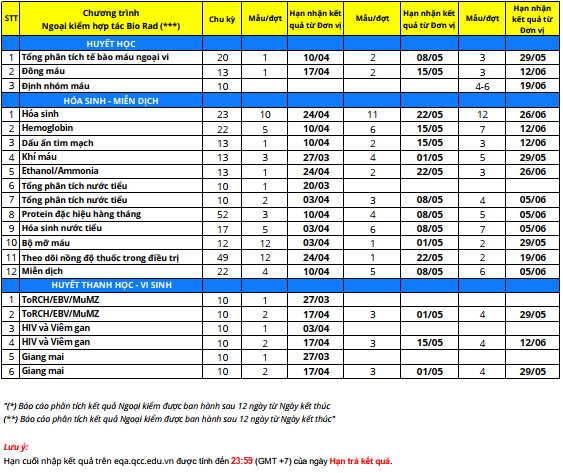 | STT | Chương trình Ngoại kiểm hợp tác Bio Rad (***) | Chu kỳ | Mẫu/đợt | Hạn nhận kết quả từ Đơn vị | Mẫu/đợt | Hạn nhận kết quả từ Đơn vị | Mẫu/đợt | Hạn nhận kết quả từ Đơn vị |
|---|---|---|---|---|---|---|---|---|
| | HUYẾT HỌC | | | | | | | |
| 1 | Tổng phân tích tế bào máu ngoại vi | 20 | 1 | 10/04 | 2 | 08/05 | 3 | 29/05 |
| 2 | Đông máu | 13 | 1 | 17/04 | 2 | 15/05 | 3 | 12/06 |
| 3 | Định nhóm máu | 10 | | | | | 4-6 | 19/06 |
| | HÓA SINH - MIỄN DỊCH | | | | | | | |
| 1 | Hóa sinh | 23 | 10 | 24/04 | 11 | 22/05 | 12 | 26/06 |
| 2 | Hemoglobin | 22 | 5 | 10/04 | 6 | 15/05 | 7 | 12/06 |
| 3 | Dấu ấn tim mạch | 13 | 1 | 10/04 | 2 | 15/05 | 3 | 12/06 |
| 4 | Khí máu | 13 | 3 | 27/03 | 4 | 01/05 | 5 | 29/05 |
| 5 | Ethanol/Ammonia | 13 | 1 | 24/04 | 2 | 22/05 | 3 | 26/06 |
| 6 | Tổng phân tích nước tiểu | 10 | 1 | 20/03 | | | | |
| 7 | Tổng phân tích nước tiểu | 10 | 2 | 03/04 | 3 | 08/05 | 4 | 05/06 |
| 8 | Protein đặc hiệu hàng tháng | 52 | 3 | 10/04 | 4 | 08/05 | 5 | 05/06 |
| 9 | Hóa sinh nước tiểu | 17 | 5 | 03/04 | 6 | 08/05 | 7 | 05/06 |
| 10 | Bộ mỡ máu | 12 | 12 | 03/04 | 1 | 01/05 | 2 | 29/05 |
| 11 | Theo dõi nồng độ thuốc trong điều trị | 49 | 12 | 24/04 | 1 | 22/05 | 2 | 19/06 |
| 12 | Miễn dịch | 22 | 4 | 10/04 | 5 | 08/05 | 6 | 05/06 |
| | HUYẾT THANH HỌC - VI SINH | | | | | | | |
| 1 | ToRCH/EBV/MuMZ | 10 | 1 | 27/03 | | | | |
| 2 | ToRCH/EBV/MuMZ | 10 | 2 | 17/04 | 3 | 01/05 | 4 | 29/05 |
| 3 | HIV và Viêm gan | 10 | 1 | 03/04 | | | | |
| 4 | HIV và Viêm gan | 10 | 2 | 17/04 | 3 | 15/05 | 4 | 12/06 |
| 5 | Giang mai | 10 | 1 | 27/03 | | | | |
| 6 | Giang mai | 10 | 2 | 17/04 | 3 | 01/05 | 4 | 29/05 |

"(*) Báo cáo phân tích kết quả Ngoại kiểm được ban hành sau 12 ngày từ Ngày kết thúc
(**) Báo cáo phân tích kết quả Ngoại kiểm được ban hành sau 12 ngày từ Ngày kết thúc"

Lưu ý:
Hạn cuối nhập kết quả trên eqa.qcc.edu.vn được tính đến 23:59 (GMT +7) của ngày Hạn trả kết quả.